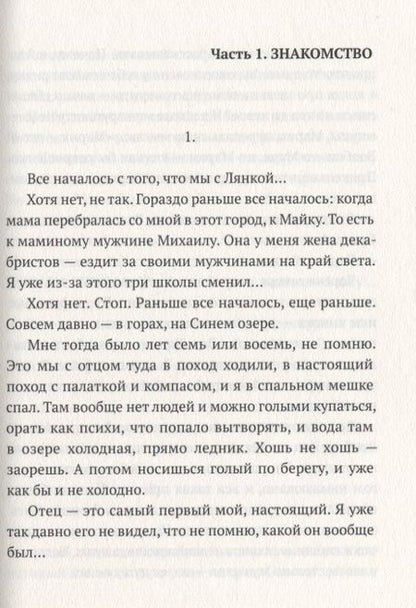 Часть 1. ЗНАКОМСТВО

1.

Все началось с того, что мы с Лянкой...

Хотя нет, не так. Гораздо раньше все началось: когда мама перебралась со мной в этот город, к Майку. То есть к маминому мужчине Михаилу. Она у меня жена декабристов — ездит за своими мужчинами на край света. Я уже из-за этого три школы сменил...

Хотя нет. Стоп. Раньше все началось, еще раньше. Совсем давно — в горах, на Синем озере.

Мне тогда было лет семь или восемь, не помню. Это мы с отцом туда в поход ходили, в настоящий поход с палаткой и компасом, и я в спальном мешке спал. Там вообще нет людей и можно голыми купаться, орать как психи, что попало вытворять, и вода там в озере холодная, прямо ледник. Хошь не хошь — заорешь. А потом носишься голый по берегу, и уже как бы и не холодно.

Отец — это самый первый мой, настоящий. Я уже так давно его не видел, что не помню, какой он вообще был...